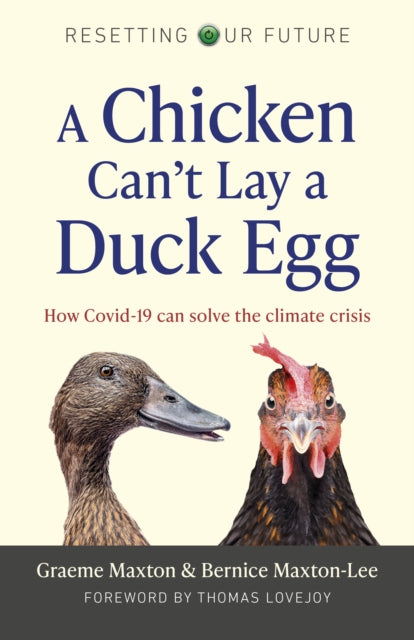 RESETTING OUR FUTURE

A Chicken Can't Lay a Duck Egg

How Covid-19 can solve the climate crisis

Graeme Maxton & Bernice Maxton-Lee

FOREWORD BY THOMAS LOVEJOY